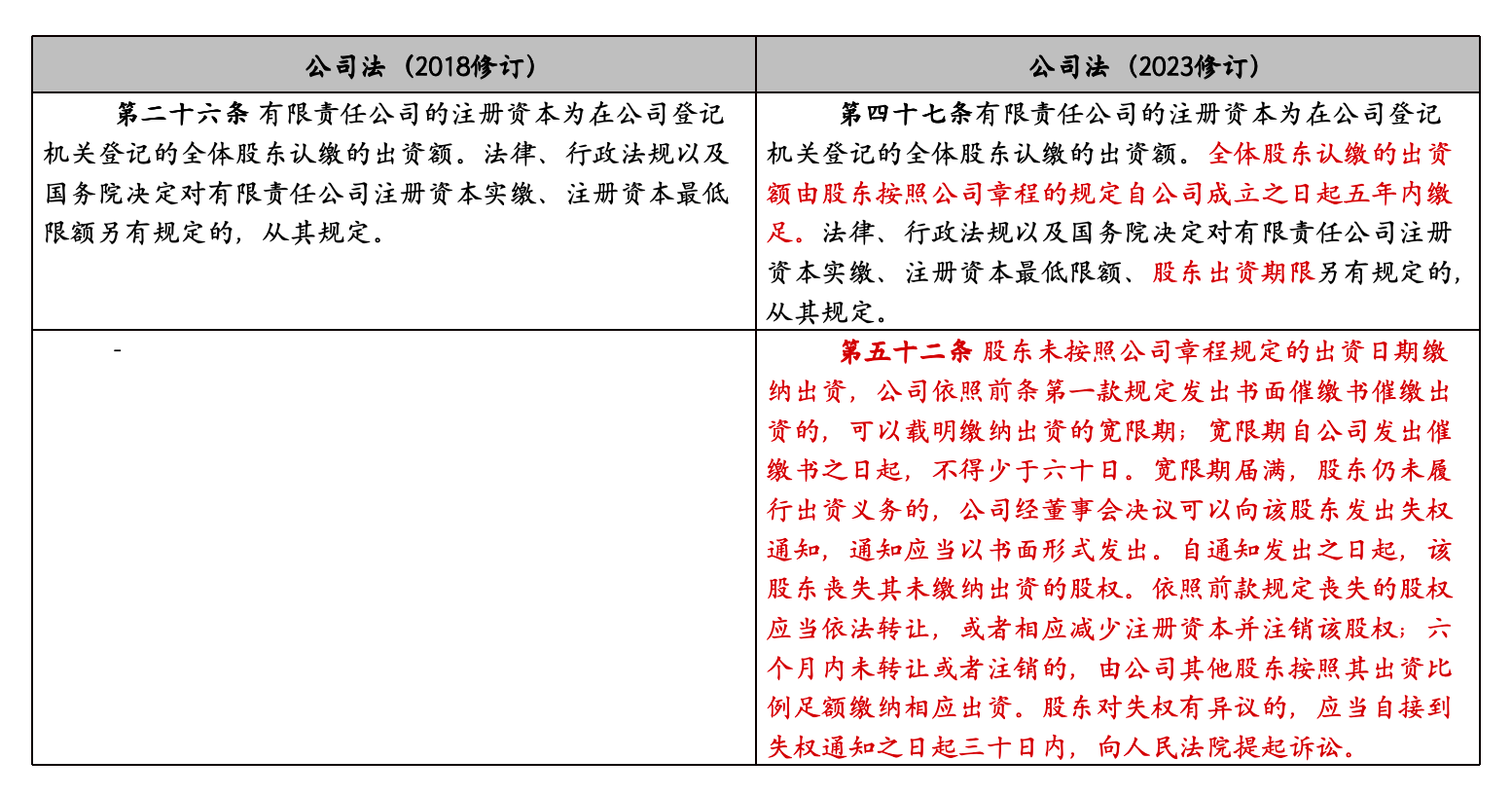 | 公司法（2018修订） | 公司法（2023修订） |
|---|---|
| 第二十六条 有限责任公司的注册资本为在公司登记机关登记的全体股东认缴的出资额。法律、行政法规以及国务院决定对有限责任公司注册资本实缴、注册资本最低限额另有规定的，从其规定。 | 第四十七条有限责任公司的注册资本为在公司登记机关登记的全体股东认缴的出资额。全体股东认缴的出资额由股东按照公司章程的规定自公司成立之日起五年内缴足。法律、行政法规以及国务院决定对有限责任公司注册资本实缴、注册资本最低限额、股东出资期限另有规定的，从其规定。 |
| - | 第五十二条 股东未按照公司章程规定的出资日期缴纳出资，公司依照前条第一款规定发出书面催缴书催缴出资的，可以载明缴纳出资的宽限期；宽限期自公司发出催缴书之日起，不得少于六十日。宽限期届满，股东仍未履行出资义务的，公司经董事会决议可以向该股东发出失权通知，通知应当以书面形式发出。自通知发出之日起，该股东丧失其未缴纳出资的股权。依照前款规定丧失的股权应当依法转让，或者相应减少注册资本并注销该股权；六个月内未转让或者注销的，由公司其他股东按照其出资比例足额缴纳相应出资。股东对失权有异议的，应当自接到失权通知之日起三十日内，向人民法院提起诉讼。 |